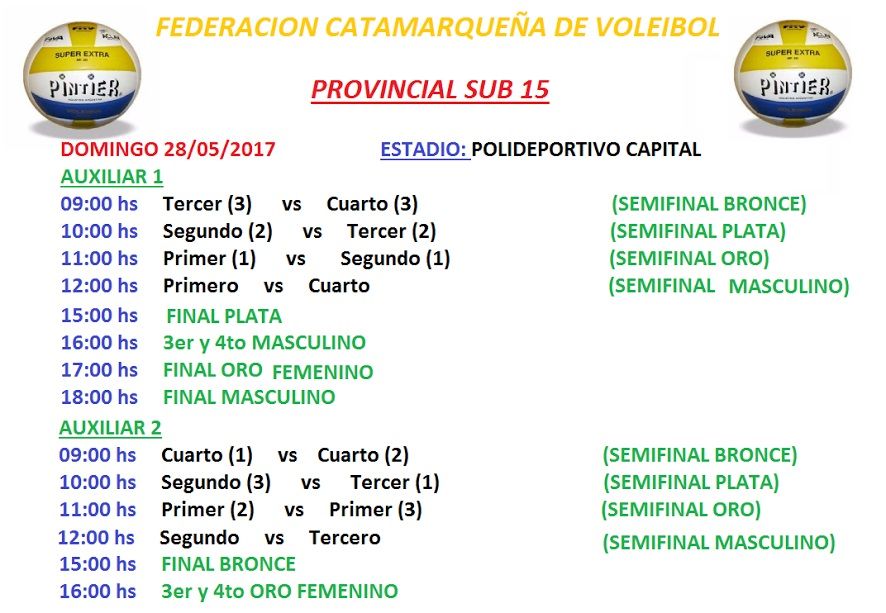 FEDERACION CATAMARQUEÑA DE VOLEIBOL

PROVINCIAL SUB 15

DOMINGO 28/05/2017 ESTADIO: POLIDEPORTIVO CAPITAL

AUXILIAR 1

09:00 hs Tercer (3) vs Cuarto (3) (SEMIFINAL BRONCE)
10:00 hs Segundo (2) vs Tercer (2) (SEMIFINAL PLATA)
11:00 hs Primer (1) vs Segundo (1) (SEMIFINAL ORO)
12:00 hs Primero vs Cuarto (SEMIFINAL MASCULINO)
15:00 hs FINAL PLATA
16:00 hs 3er y 4to MASCULINO
17:00 hs FINAL ORO FEMENINO
18:00 hs FINAL MASCULINO

AUXILIAR 2

09:00 hs Cuarto (1) vs Cuarto (2) (SEMIFINAL BRONCE)
10:00 hs Segundo (3) vs Tercer (1) (SEMIFINAL PLATA)
11:00 hs Primer (2) vs Primer (3) (SEMIFINAL ORO)
12:00 hs Segundo vs Tercero (SEMIFINAL MASCULINO)
15:00 hs FINAL BRONCE
16:00 hs 3er y 4to ORO FEMENINO